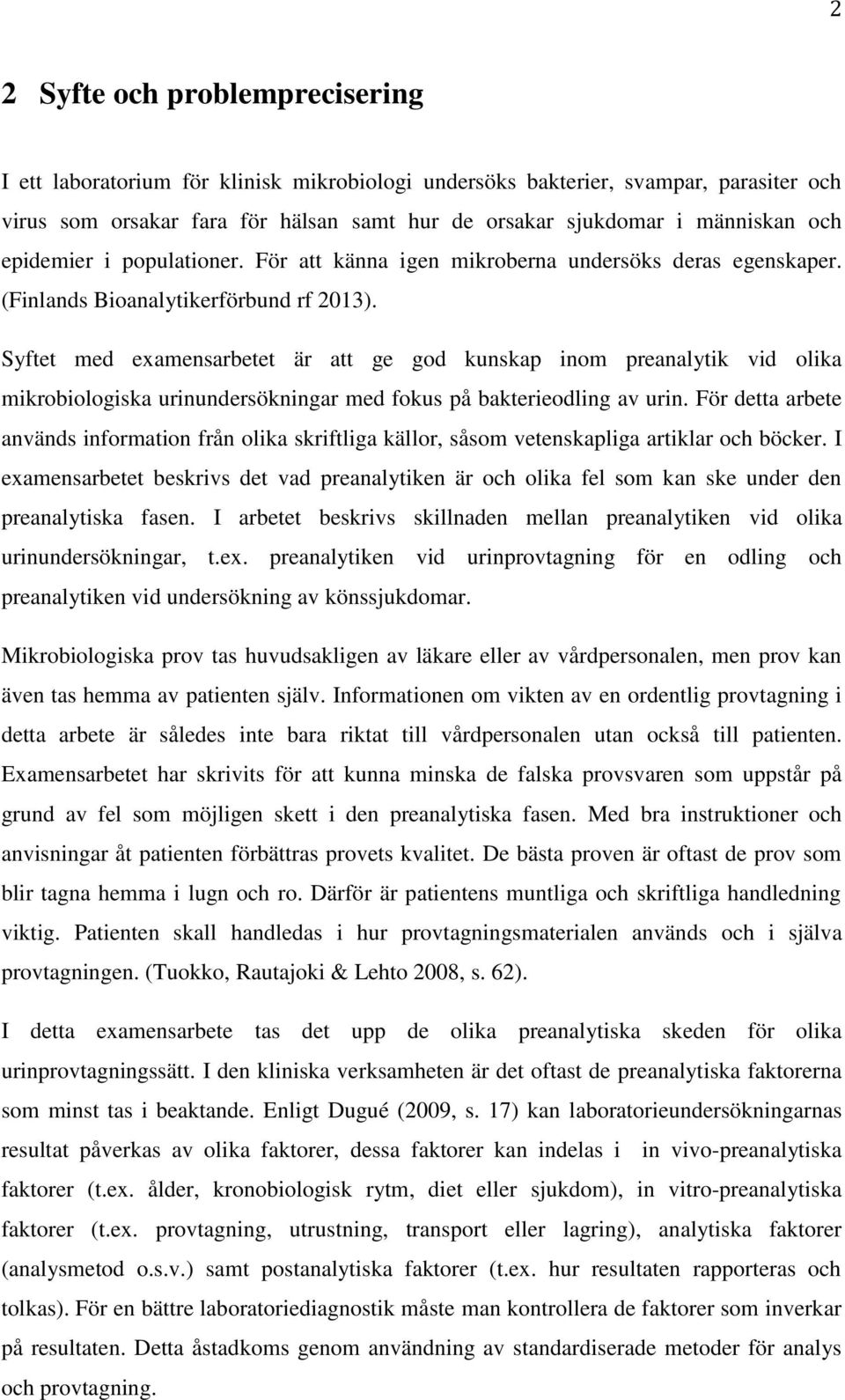 2

2 Syfte och problemprecisering

I ett laboratorium för klinisk mikrobiologi undersöks bakterier, svampar, parasiter och virus som orsakar fara för hälsan samt hur de orsakar sjukdomar i människan och epidemier i populationer. För att känna igen mikroberna undersöks deras egenskaper. (Finlands Bioanalytikerförbund rf 2013).

Syftet med examensarbetet är att ge god kunskap inom preanalytik vid olika mikrobiologiska urinundersökningar med fokus på bakterieodling av urin. För detta arbete används information från olika skriftliga källor, såsom vetenskapliga artiklar och böcker. I examensarbetet beskrivs det vad preanalytiken är och olika fel som kan ske under den preanalytiska fasen. I arbetet beskrivs skillnaden mellan preanalytiken vid olika urinundersökningar, t.ex. preanalytiken vid urinprovtagning för en odling och preanalytiken vid undersökning av könssjukdomar.

Mikrobiologiska prov tas huvudsakligen av läkare eller av vårdpersonalen, men prov kan även tas hemma av patienten själv. Informationen om vikten av en ordentlig provtagning i detta arbete är således inte bara riktat till vårdpersonalen utan också till patienten. Examensarbetet har skrivits för att kunna minska de falska provsvaren som uppstår på grund av fel som möjligen skett i den preanalytiska fasen. Med bra instruktioner och anvisningar åt patienten förbättras provets kvalitet. De bästa proven är oftast de prov som blir tagna hemma i lugn och ro. Därför är patientens muntliga och skriftliga handledning viktig. Patienten skall handledas i hur provtagningsmaterialen används och i själva provtagningen. (Tuokko, Rautajoki & Lehto 2008, s. 62).

I detta examensarbete tas det upp de olika preanalytiska skeden för olika urinprovtagningssätt. I den kliniska verksamheten är det oftast de preanalytiska faktorerna som minst tas i beaktande. Enligt Dugué (2009, s. 17) kan laboratorieundersökningarnas resultat påverkas av olika faktorer, dessa faktorer kan indelas i in vivo-preanalytiska faktorer (t.ex. ålder, kronobiologisk rytm, diet eller sjukdom), in vitro-preanalytiska faktorer (t.ex. provtagning, utrustning, transport eller lagring), analytiska faktorer (analysmetod o.s.v.) samt postanalytiska faktorer (t.ex. hur resultaten rapporteras och tolkas). För en bättre laboratoriediagnostik måste man kontrollera de faktorer som inverkar på resultaten. Detta åstadkoms genom användning av standardiserade metoder för analys och provtagning.